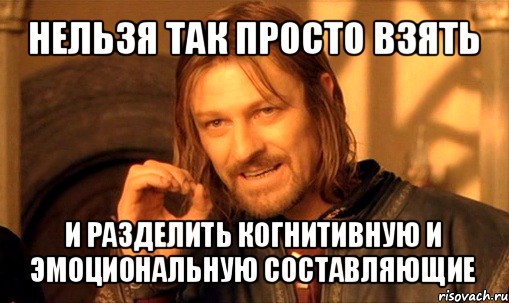 НЕЛЬЗЯ ТАК ПРОСТО ВЗЯТЬ

И РАЗДЕЛИТЬ КОГНИТИВНУЮ И ЭМОЦИОНАЛЬНУЮ СОСТАВЛЯЮЩИЕ

risovach.ru